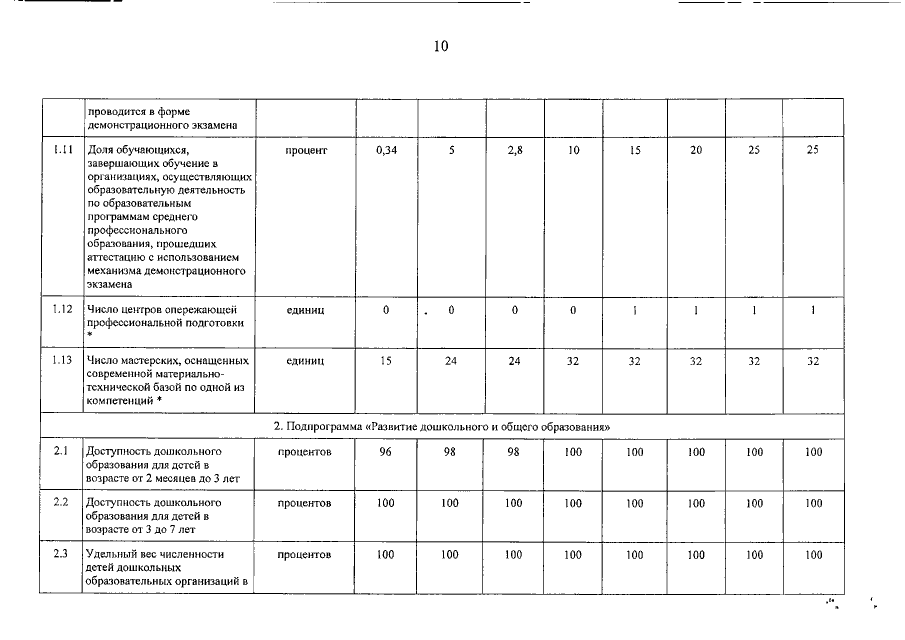 10

| | проводится в форме демонстрационного экзамена | | | | | | | | | |
|---|---|---|---|---|---|---|---|---|---|---|
| 1.11 | Доля обучающихся, завершающих обучение в организациях, осуществляющих образовательную деятельность по образовательным программам среднего профессионального образования, прошедших аттестацию с использованием механизма демонстрационного экзамена | процент | 0,34 | 5 | 2,8 | 10 | 15 | 20 | 25 | 25 |
| 1.12 | Число центров опережающей профессиональной подготовки * | единиц | 0 | 0 | 0 | 0 | 1 | 1 | 1 | 1 |
| 1.13 | Число мастерских, оснащенных современной материально-технической базой по одной из компетенций * | единиц | 15 | 24 | 24 | 32 | 32 | 32 | 32 | 32 |
| 2. Подпрограмма «Развитие дошкольного и общего образования» | | | | | | | | | | |
| 2.1 | Доступность дошкольного образования для детей в возрасте от 2 месяцев до 3 лет | процентов | 96 | 98 | 98 | 100 | 100 | 100 | 100 | 100 |
| 2.2 | Доступность дошкольного образования для детей в возрасте от 3 до 7 лет | процентов | 100 | 100 | 100 | 100 | 100 | 100 | 100 | 100 |
| 2.3 | Удельный вес численности детей дошкольных образовательных организаций в | процентов | 100 | 100 | 100 | 100 | 100 | 100 | 100 | 100 |